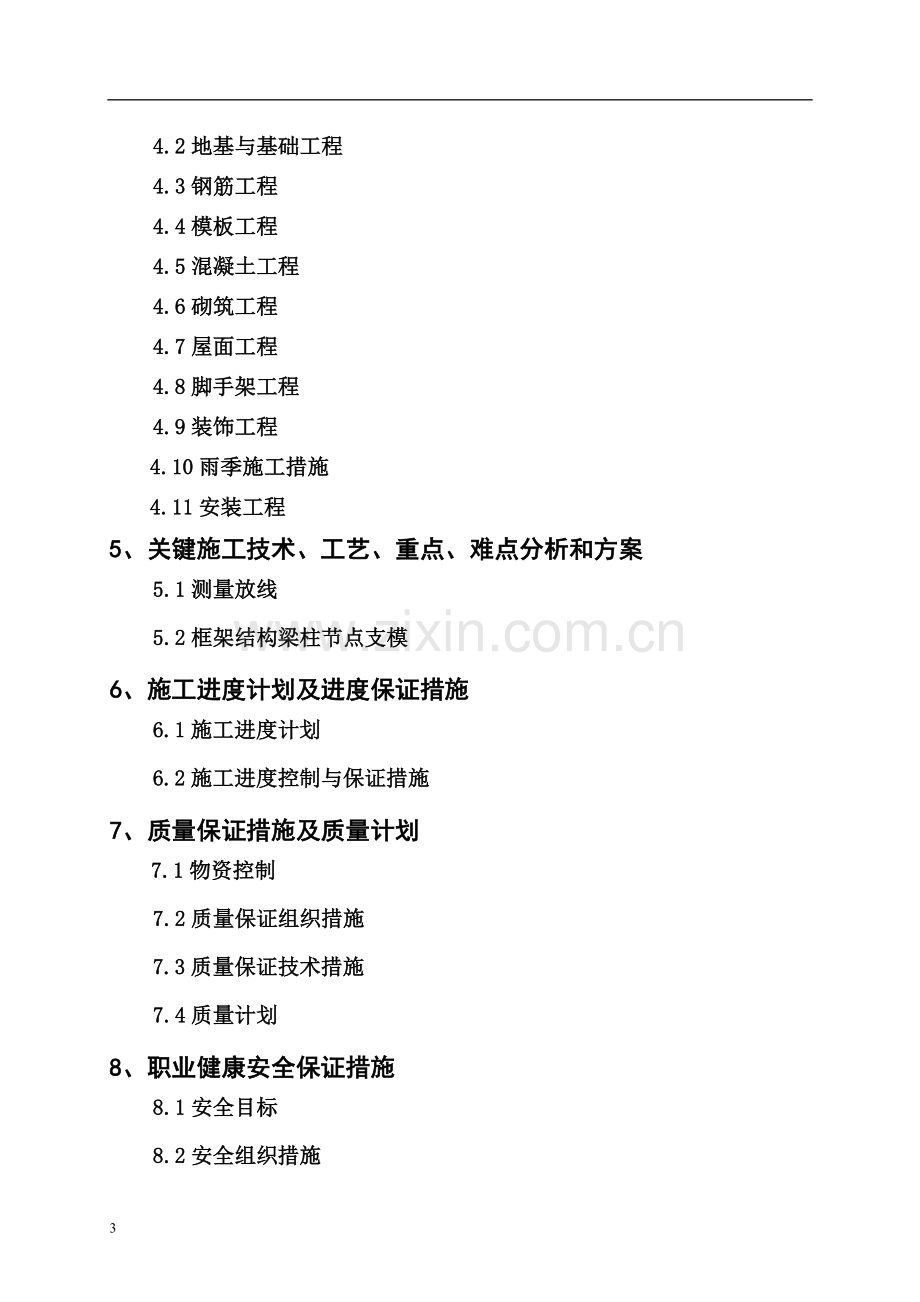 4.2地基与基础工程

4.3钢筋工程

4.4模板工程

4.5混凝土工程

4.6砌筑工程

4.7屋面工程

4.8脚手架工程

4.9装饰工程

4.10雨季施工措施

4.11安装工程

5、关键施工技术、工艺、重点、难点分析和方案

5.1测量放线

5.2框架结构梁柱节点支模

6、施工进度计划及进度保证措施

6.1施工进度计划

6.2施工进度控制与保证措施

7、质量保证措施及质量计划

7.1物资控制

7.2质量保证组织措施

7.3质量保证技术措施

7.4质量计划

8、职业健康安全保证措施

8.1安全目标

8.2安全组织措施

3

www.zixin.com.cn